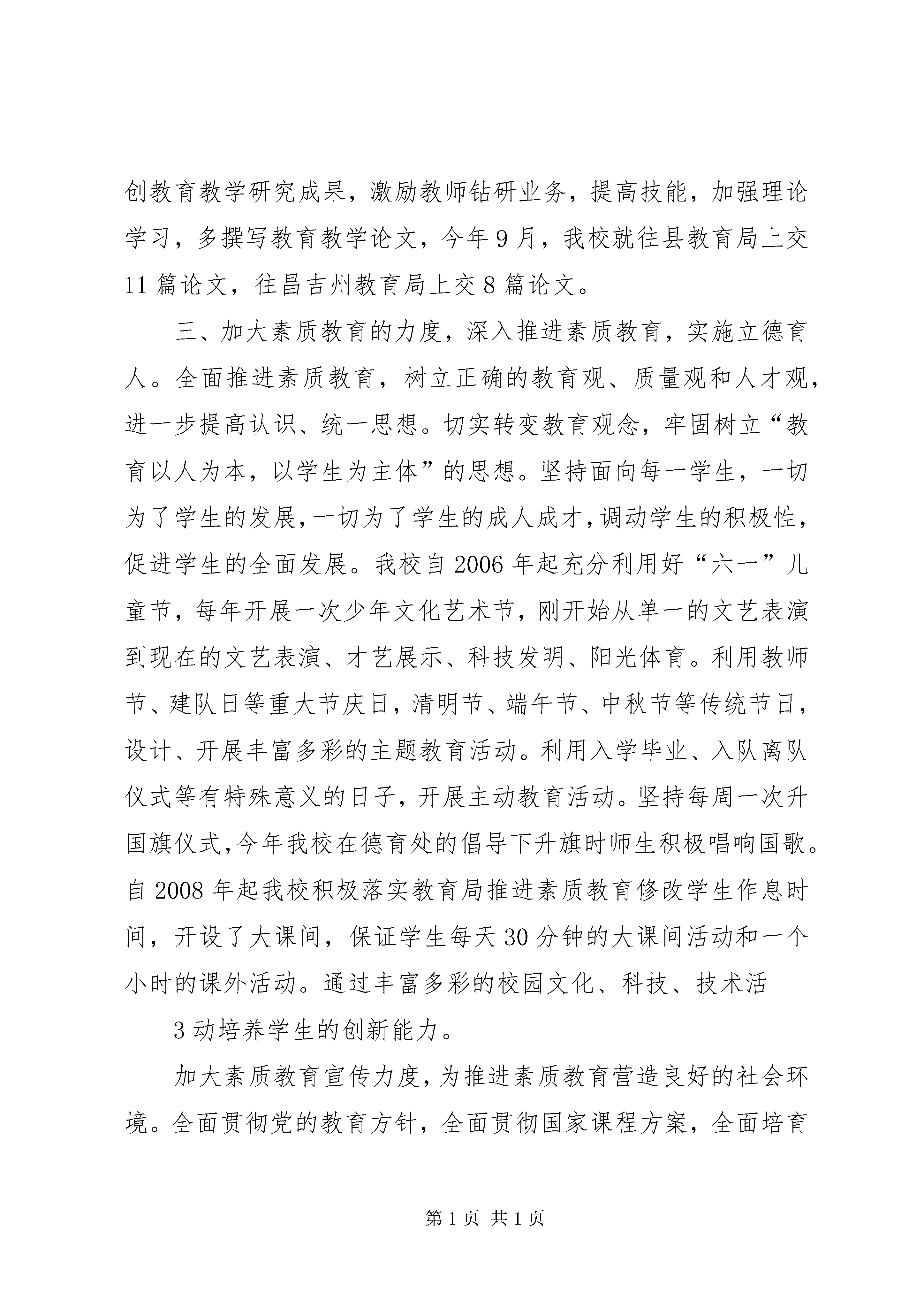 创教育教学研究成果，激励教师钻研业务，提高技能，加强理论学习，多撰写教育教学论文，今年9月，我校就往县教育局上交11篇论文，往昌吉州教育局上交8篇论文。

三、加大素质教育的力度，深入推进素质教育，实施立德育人。全面推进素质教育，树立正确的教育观、质量观和人才观，进一步提高认识、统一思想。切实转变教育观念，牢固树立“教育以人为本，以学生为主体”的思想。坚持面向每一学生，一切为了学生的发展，一切为了学生的成人成才，调动学生的积极性，促进学生的全面发展。我校自2006年起充分利用好“六一”儿童节，每年开展一次少年文化艺术节，刚开始从单一的文艺表演到现在的文艺表演、才艺展示、科技发明、阳光体育。利用教师节、建队日等重大节庆日，清明节、端午节、中秋节等传统节日，设计、开展丰富多彩的主题教育活动。利用入学毕业、入队离队仪式等有特殊意义的日子，开展主动教育活动。坚持每周一次升国旗仪式,今年我校在德育处的倡导下升旗时师生积极唱响国歌。自2008年起我校积极落实教育局推进素质教育修改学生作息时间，开设了大课间，保证学生每天30分钟的大课间活动和一个小时的课外活动。通过丰富多彩的校园文化、科技、技术活

3动培养学生的创新能力。

加大素质教育宣传力度，为推进素质教育营造良好的社会环境。全面贯彻党的教育方针，全面贯彻国家课程方案，全面培育

第1页 共1页